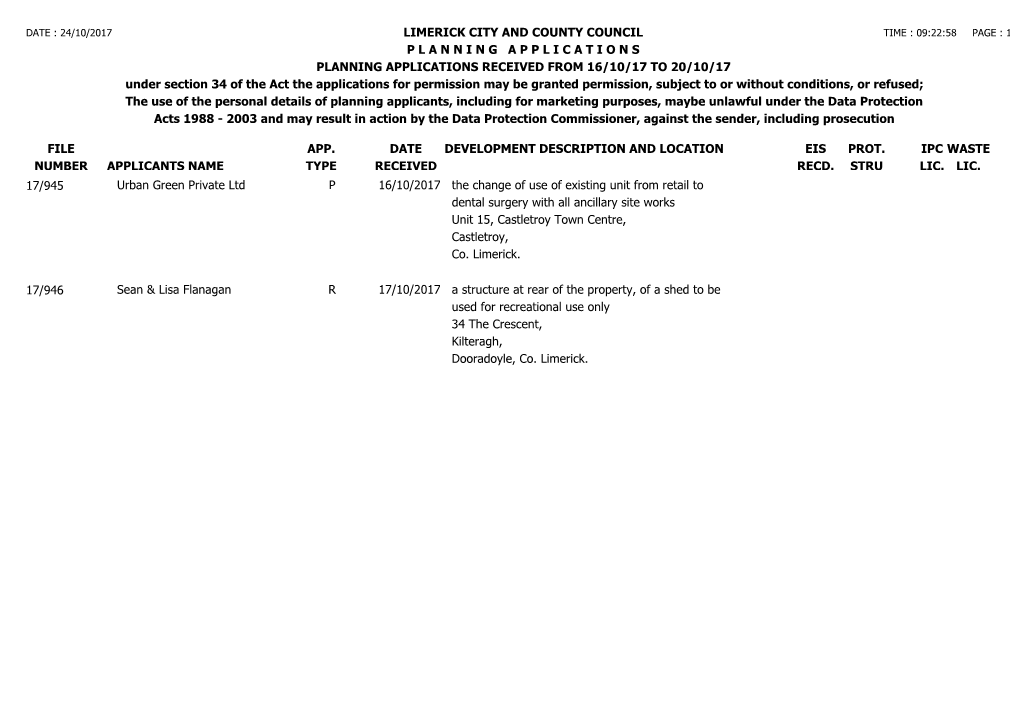 DATE : 24/10/2017

LIMERICK CITY AND COUNTY COUNCIL

TIME : 09:22:58 PAGE : 1

P L A N N I N G A P P L I C A T I O N S

PLANNING APPLICATIONS RECEIVED FROM 16/10/17 TO 20/10/17

under section 34 of the Act the applications for permission may be granted permission, subject to or without conditions, or refused; The use of the personal details of planning applicants, including for marketing purposes, maybe unlawful under the Data Protection Acts 1988 - 2003 and may result in action by the Data Protection Commissioner, against the sender, including prosecution

| FILE NUMBER | APPLICANTS NAME | APP. TYPE | DATE RECEIVED | DEVELOPMENT DESCRIPTION AND LOCATION | EIS RECD. | PROT. STRU | IPC LIC. | WASTE LIC. |
|---|---|---|---|---|---|---|---|---|
| 17/945 | Urban Green Private Ltd | P | 16/10/2017 | the change of use of existing unit from retail to dental surgery with all ancillary site works Unit 15, Castletroy Town Centre, Castletroy, Co. Limerick. | | | | |
| 17/946 | Sean & Lisa Flanagan | R | 17/10/2017 | a structure at rear of the property, of a shed to be used for recreational use only 34 The Crescent, Kilteragh, Dooradoyle, Co. Limerick. | | | | |